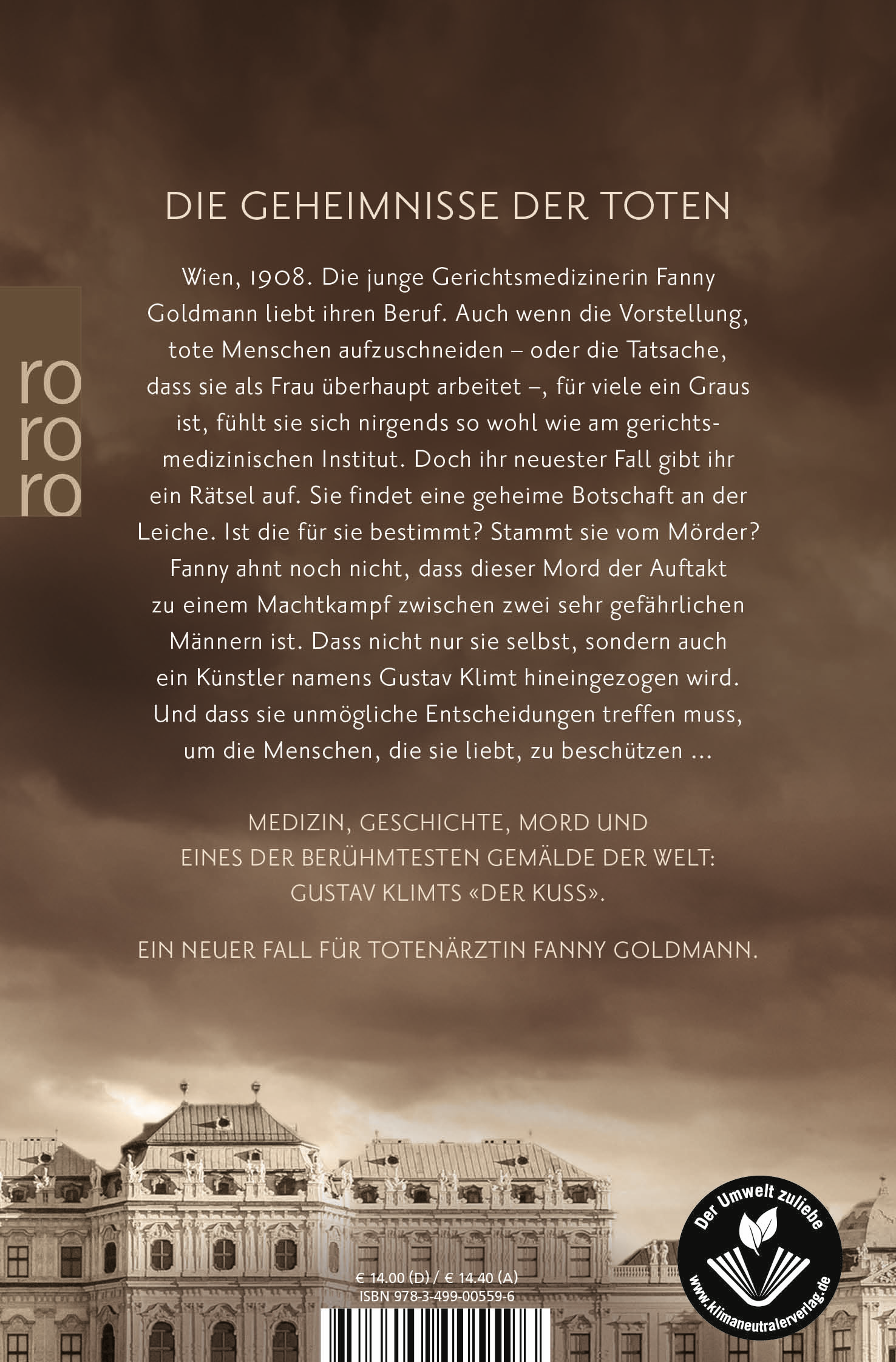 ro
ro
ro

DIE GEHEIMNISSE DER TOTEN

Wien, 1908. Die junge Gerichtsmedizinerin Fanny Goldmann liebt ihren Beruf. Auch wenn die Vorstellung, tote Menschen aufzuschneiden – oder die Tatsache, dass sie als Frau überhaupt arbeitet –, für viele ein Graus ist, fühlt sie sich nirgends so wohl wie am gerichtsmedizinischen Institut. Doch ihr neuester Fall gibt ihr ein Rätsel auf. Sie findet eine geheime Botschaft an der Leiche. Ist die für sie bestimmt? Stammt sie vom Mörder? Fanny ahnt noch nicht, dass dieser Mord der Auftakt zu einem Machtkampf zwischen zwei sehr gefährlichen Männern ist. Dass nicht nur sie selbst, sondern auch ein Künstler namens Gustav Klimt hineingezogen wird. Und dass sie unmögliche Entscheidungen treffen muss, um die Menschen, die sie liebt, zu beschützen ...

MEDIZIN, GESCHICHTE, MORD UND EINES DER BERÜHMTESTEN GEMÄLDE DER WELT: GUSTAV KLIMTS «DER KUSS».

EIN NEUER FALL FÜR TOTENÄRZTIN FANNY GOLDMANN.

€ 14.00 (D) / € 14.40 (A)
ISBN 978-3-499-00559-6

Der Umwelt zuliebe
www.klimaneutralerverlag.de